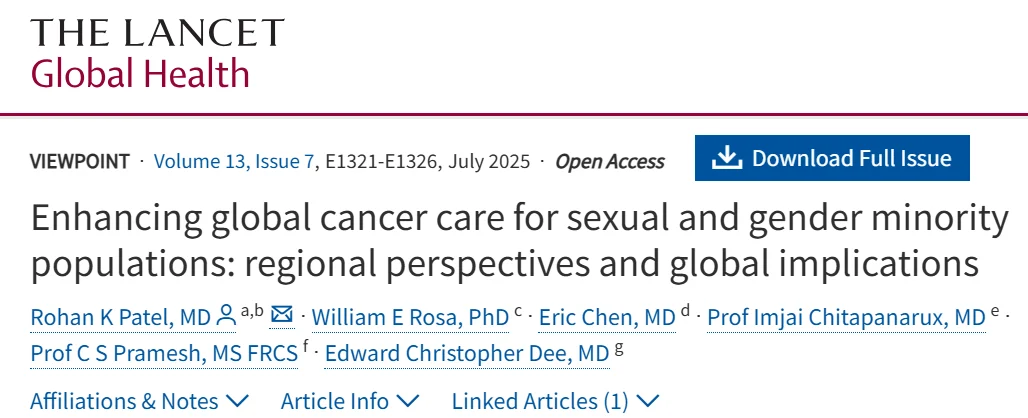 THE LANCET
Global Health

VIEWPOINT · Volume 13, Issue 7, E1321-E1326, July 2025 · Open Access

Download Full Issue

Enhancing global cancer care for sexual and gender minority populations: regional perspectives and global implications

Rohan K Patel, MD $^{a,b}$ · William E Rosa, PhD $^{c}$ · Eric Chen, MD $^{d}$ · Prof Imjai Chitapanarux, MD $^{e}$ · Prof C S Pramesh, MS FRCS $^{f}$ · Edward Christopher Dee, MD $^{g}$

Affiliations & Notes Article Info Linked Articles (1)